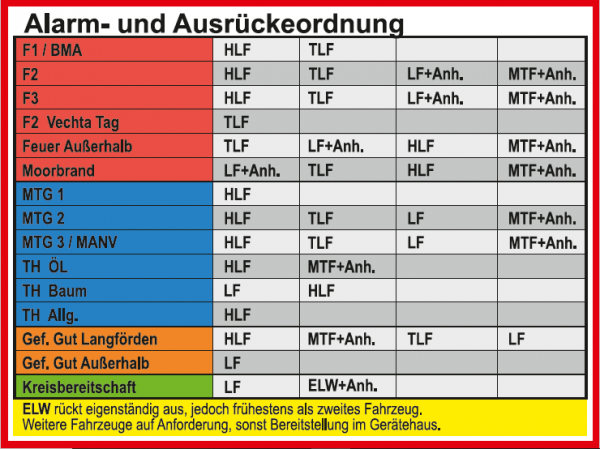 Alarm- und Ausrückeordnung

| | | | | |
|---|---|---|---|---|
| F1 / BMA | HLF | TLF | | |
| F2 | HLF | TLF | LF+Anh. | MTF+Anh. |
| F3 | HLF | TLF | LF+Anh. | MTF+Anh. |
| F2 Vechta Tag | TLF | | | |
| Feuer Außerhalb | TLF | LF+Anh. | HLF | MTF+Anh. |
| Moorbrand | LF+Anh. | TLF | HLF | MTF+Anh. |
| MTG 1 | HLF | | | |
| MTG 2 | HLF | TLF | LF | MTF+Anh. |
| MTG 3 / MANV | HLF | TLF | LF | MTF+Anh. |
| TH ÖL | HLF | MTF+Anh. | | |
| TH Baum | LF | HLF | | |
| TH Allg. | HLF | | | |
| Gef. Gut Langförden | HLF | MTF+Anh. | TLF | LF |
| Gef. Gut Außerhalb | LF | | | |
| Kreisbereitschaft | LF | ELW+Anh. | | |

ELW rückt eigenständig aus, jedoch frühestens als zweites Fahrzeug.
Weitere Fahrzeuge auf Anforderung, sonst Bereitstellung im Gerätehaus.